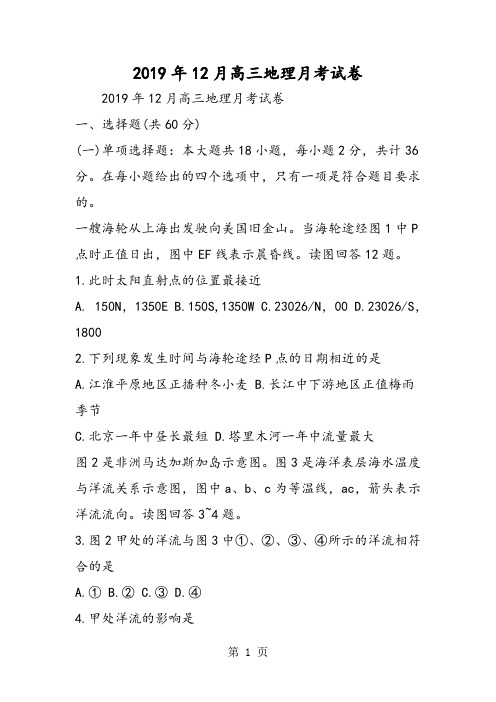 2019年12月高三地理月考试卷

2019年12月高三地理月考试卷

一、选择题(共60分)

(一)单项选择题：本大题共18小题，每小题2分，共计36分。在每小题给出的四个选项中，只有一项是符合题目要求的。

一艘海轮从上海出发驶向美国旧金山。当海轮途经图1中P点时正值日出，图中EF线表示晨昏线。读图回答12题。

1.此时太阳直射点的位置最接近

A. 150N, 1350E B.150S,1350W C.23026/N, 00 D.23026/S, 1800

2.下列现象发生时间与海轮途经P点的日期相近的是

A.江淮平原地区正播种冬小麦 B.长江中下游地区正值梅雨季节

C.北京一年中昼长最短 D.塔里木河一年中流量最大

图2是非洲马达加斯加岛示意图。图3是海洋表层海水温度与洋流关系示意图，图中a、b、c为等温线，ac，箭头表示洋流流向。读图回答3~4题。

3.图2甲处的洋流与图3中①、②、③、④所示的洋流相符合的是

A.① B.② C.③ D.④

4.甲处洋流的影响是

第 1 页